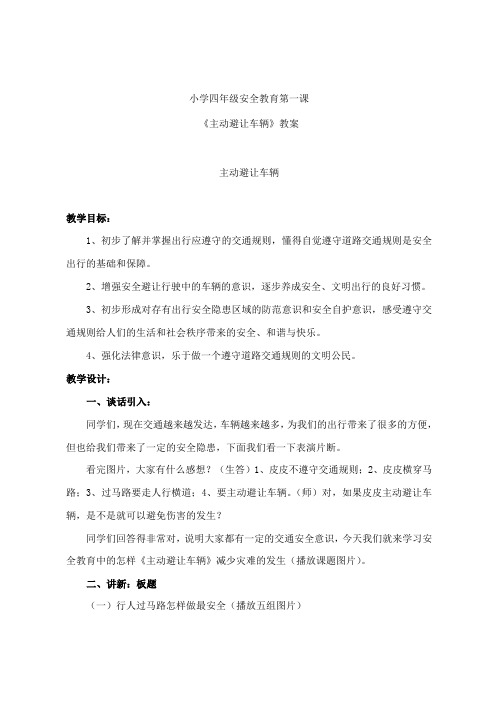 小学四年级安全教育第一课

《主动避让车辆》教案

主动避让车辆

教学目标：

1、初步了解并掌握出行应遵守的交通规则，懂得自觉遵守道路交通规则是安全出行的基础和保障。

2、增强安全避让行驶中的车辆的意识，逐步养成安全、文明出行的良好习惯。

3、初步形成对存有出行安全隐患区域的防范意识和安全自护意识，感受遵守交通规则给人们的生活和社会秩序带来的安全、和谐与快乐。

4、强化法律意识，乐于做一个遵守道路交通规则的文明公民。

教学设计：

一、谈话引入：

同学们，现在交通越来越发达，车辆越来越多，为我们的出行带来了很多的方便，但也给我们带来了一定的安全隐患，下面我们看一下表演片断。

看完图片，大家有什么感想？（生答）1、皮皮不遵守交通规则；2、皮皮横穿马路；3、过马路要走人行横道；4、要主动避让车辆。（师）对，如果皮皮主动避让车辆，是不是就可以避免伤害的发生？

同学们回答得非常对，说明大家都有一定的交通安全意识，今天我们就来学习安全教育中的怎样《主动避让车辆》减少灾难的发生（播放课题图片）。

二、讲新：板题

（一）行人过马路怎样做最安全（播放五组图片）